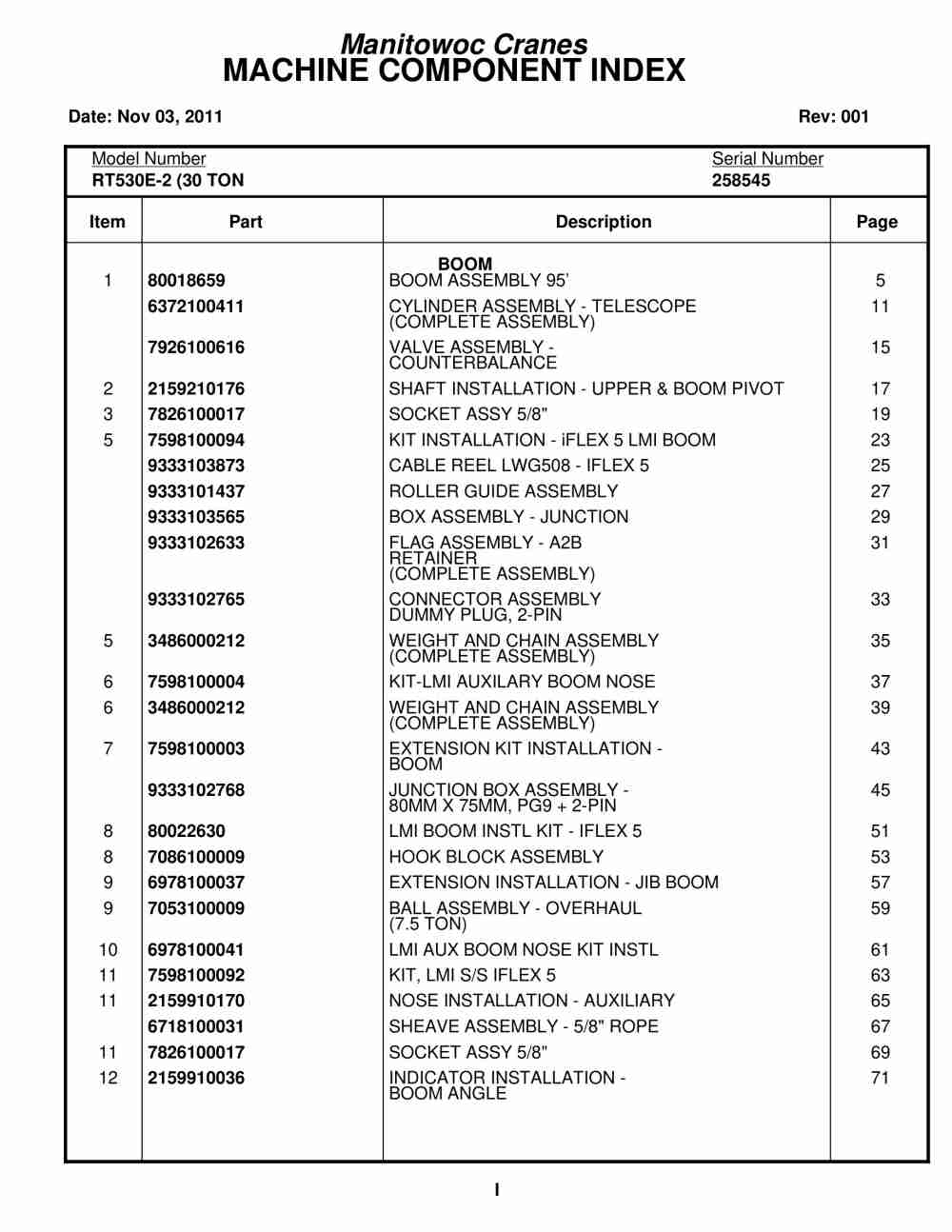 Manitowoc Cranes
MACHINE COMPONENT INDEX

Date: Nov 03, 2011

Rev: 001

Model Number
RT530E-2 (30 TON

Serial Number
258545

| Item | Part | Description | Page |
|---|---|---|---|
| | | BOOM | |
| 1 | 80018659 | BOOM ASSEMBLY 95' | 5 |
| | 6372100411 | CYLINDER ASSEMBLY - TELESCOPE (COMPLETE ASSEMBLY) | 11 |
| | 7926100616 | VALVE ASSEMBLY - COUNTERBALANCE | 15 |
| 2 | 2159210176 | SHAFT INSTALLATION - UPPER & BOOM PIVOT | 17 |
| 3 | 7826100017 | SOCKET ASSY 5/8" | 19 |
| 5 | 7598100094 | KIT INSTALLATION - iFLEX 5 LMI BOOM | 23 |
| | 9333103873 | CABLE REEL LWG508 - IFLEX 5 | 25 |
| | 9333101437 | ROLLER GUIDE ASSEMBLY | 27 |
| | 9333103565 | BOX ASSEMBLY - JUNCTION | 29 |
| | 9333102633 | FLAG ASSEMBLY - A2B RETAINER (COMPLETE ASSEMBLY) | 31 |
| | 9333102765 | CONNECTOR ASSEMBLY DUMMY PLUG, 2-PIN | 33 |
| 5 | 3486000212 | WEIGHT AND CHAIN ASSEMBLY (COMPLETE ASSEMBLY) | 35 |
| 6 | 7598100004 | KIT-LMI AUXILARY BOOM NOSE | 37 |
| 6 | 3486000212 | WEIGHT AND CHAIN ASSEMBLY (COMPLETE ASSEMBLY) | 39 |
| 7 | 7598100003 | EXTENSION KIT INSTALLATION - BOOM | 43 |
| | 9333102768 | JUNCTION BOX ASSEMBLY - 80MM X 75MM, PG9 + 2-PIN | 45 |
| 8 | 80022630 | LMI BOOM INSTL KIT - IFLEX 5 | 51 |
| 8 | 7086100009 | HOOK BLOCK ASSEMBLY | 53 |
| 9 | 6978100037 | EXTENSION INSTALLATION - JIB BOOM | 57 |
| 9 | 7053100009 | BALL ASSEMBLY - OVERHAUL (7.5 TON) | 59 |
| 10 | 6978100041 | LMI AUX BOOM NOSE KIT INSTL | 61 |
| 11 | 7598100092 | KIT, LMI S/S IFLEX 5 | 63 |
| 11 | 2159910170 | NOSE INSTALLATION - AUXILIARY | 65 |
| | 6718100031 | SHEAVE ASSEMBLY - 5/8" ROPE | 67 |
| 11 | 7826100017 | SOCKET ASSY 5/8" | 69 |
| 12 | 2159910036 | INDICATOR INSTALLATION - BOOM ANGLE | 71 |

I